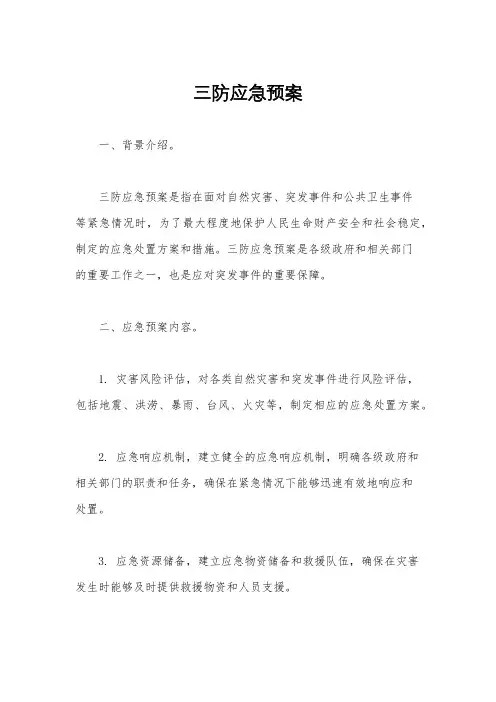 三防应急预案

一、背景介绍。

三防应急预案是指在面对自然灾害、突发事件和公共卫生事件等紧急情况时，为了最大程度地保护人民生命财产安全和社会稳定，制定的应急处置方案和措施。三防应急预案是各级政府和相关部门的重要工作之一，也是应对突发事件的重要保障。

二、应急预案内容。

1. 灾害风险评估，对各类自然灾害和突发事件进行风险评估，包括地震、洪涝、暴雨、台风、火灾等，制定相应的应急处置方案。

2. 应急响应机制，建立健全的应急响应机制，明确各级政府和相关部门的职责和任务，确保在紧急情况下能够迅速有效地响应和处置。

3. 应急资源储备，建立应急物资储备和救援队伍，确保在灾害发生时能够及时提供救援物资和人员支援。